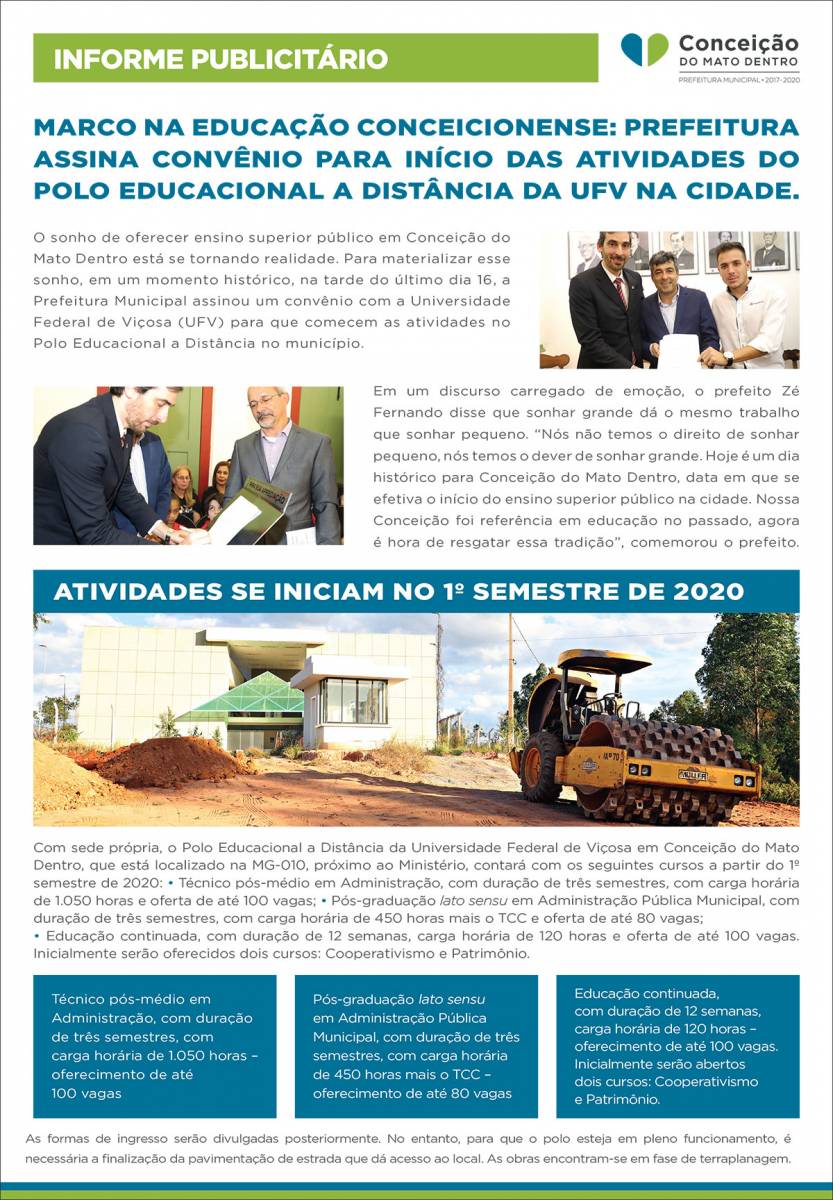 INFORME PUBLICITÁRIO

Conceição
DO MATO DENTRO
PREFEITURA MUNICIPAL • 2017-2020

MARCO NA EDUCAÇÃO CONCEICIONENSE: PREFEITURA ASSINA CONVÊNIO PARA INÍCIO DAS ATIVIDADES DO POLO EDUCACIONAL A DISTÂNCIA DA UFV NA CIDADE.

O sonho de oferecer ensino superior público em Conceição do Mato Dentro está se tornando realidade. Para materializar esse sonho, em um momento histórico, na tarde do último dia 16, a Prefeitura Municipal assinou um convênio com a Universidade Federal de Viçosa (UFV) para que comecem as atividades no Polo Educacional a Distância no município.

Em um discurso carregado de emoção, o prefeito Zé Fernando disse que sonhar grande dá o mesmo trabalho que sonhar pequeno. "Nós não temos o direito de sonhar pequeno, nós temos o dever de sonhar grande. Hoje é um dia histórico para Conceição do Mato Dentro, data em que se efetiva o início do ensino superior público na cidade. Nossa Conceição foi referência em educação no passado, agora é hora de resgatar essa tradição", comemorou o prefeito.

ATIVIDADES SE INICIAM NO 1º SEMESTRE DE 2020

Com sede própria, o Polo Educacional a Distância da Universidade Federal de Viçosa em Conceição do Mato Dentro, que está localizado na MG-010, próximo ao Ministério, contará com os seguintes cursos a partir do 1º semestre de 2020: • Técnico pós-médio em Administração, com duração de três semestres, com carga horária de 1.050 horas e oferta de até 100 vagas; • Pós-graduação lato sensu em Administração Pública Municipal, com duração de três semestres, com carga horária de 450 horas mais o TCC e oferta de até 80 vagas; • Educação continuada, com duração de 12 semanas, carga horária de 120 horas e oferta de até 100 vagas. Inicialmente serão oferecidos dois cursos: Cooperativismo e Patrimônio.

Técnico pós-médio em Administração, com duração de três semestres, com carga horária de 1.050 horas – oferecimento de até 100 vagas

Pós-graduação lato sensu em Administração Pública Municipal, com duração de três semestres, com carga horária de 450 horas mais o TCC – oferecimento de até 80 vagas

Educação continuada, com duração de 12 semanas, carga horária de 120 horas – oferecimento de até 100 vagas. Inicialmente serão abertos dois cursos: Cooperativismo e Patrimônio.

As formas de ingresso serão divulgadas posteriormente. No entanto, para que o polo esteja em pleno funcionamento, é necessária a finalização da pavimentação de estrada que dá acesso ao local. As obras encontram-se em fase de terraplanagem.